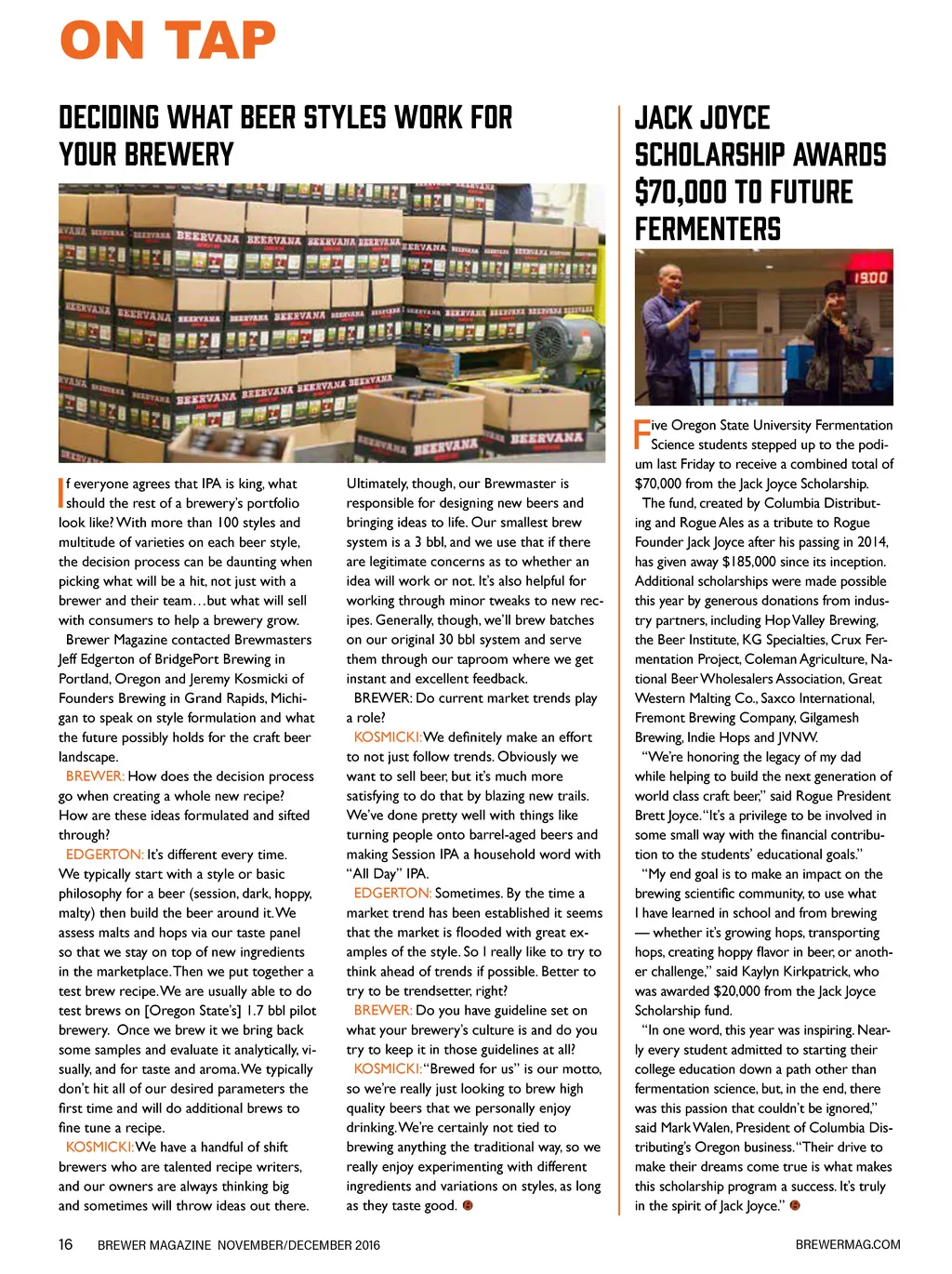 ON TAP

DECIDING WHAT BEER STYLES WORK FOR YOUR BREWERY

BEERVANA BEERVANA BEERVANA BEERVANA BEERVANA BEERVANA BEERVANA BEERVANA

If everyone agrees that IPA is king, what should the rest of a brewery's portfolio look like? With more than 100 styles and multitude of varieties on each beer style, the decision process can be daunting when picking what will be a hit, not just with a brewer and their team…but what will sell with consumers to help a brewery grow.

Brewer Magazine contacted Brewmasters Jeff Edgerton of BridgePort Brewing in Portland, Oregon and Jeremy Kosmicki of Founders Brewing in Grand Rapids, Michigan to speak on style formulation and what the future possibly holds for the craft beer landscape.

BREWER: How does the decision process go when creating a whole new recipe? How are these ideas formulated and sifted through?

EDGERTON: It's different every time. We typically start with a style or basic philosophy for a beer (session, dark, hoppy, malty) then build the beer around it. We assess malts and hops via our taste panel so that we stay on top of new ingredients in the marketplace. Then we put together a test brew recipe. We are usually able to do test brews on [Oregon State's] 1.7 bbl pilot brewery. Once we brew it we bring back some samples and evaluate it analytically, visually, and for taste and aroma. We typically don't hit all of our desired parameters the first time and will do additional brews to fine tune a recipe.

KOSMICKI: We have a handful of shift brewers who are talented recipe writers, and our owners are always thinking big and sometimes will throw ideas out there. Ultimately, though, our Brewmaster is responsible for designing new beers and bringing ideas to life. Our smallest brew system is a 3 bbl, and we use that if there are legitimate concerns as to whether an idea will work or not. It's also helpful for working through minor tweaks to new recipes. Generally, though, we'll brew batches on our original 30 bbl system and serve them through our taproom where we get instant and excellent feedback.

BREWER: Do current market trends play a role?

KOSMICKI: We definitely make an effort to not just follow trends. Obviously we want to sell beer, but it's much more satisfying to do that by blazing new trails. We've done pretty well with things like turning people onto barrel-aged beers and making Session IPA a household word with "All Day" IPA.

EDGERTON: Sometimes. By the time a market trend has been established it seems that the market is flooded with great examples of the style. So I really like to try to think ahead of trends if possible. Better to try to be trendsetter, right?

BREWER: Do you have guideline set on what your brewery's culture is and do you try to keep it in those guidelines at all?

KOSMICKI: "Brewed for us" is our motto, so we're really just looking to brew high quality beers that we personally enjoy drinking. We're certainly not tied to brewing anything the traditional way, so we really enjoy experimenting with different ingredients and variations on styles, as long as they taste good.

JACK JOYCE SCHOLARSHIP AWARDS $70,000 TO FUTURE FERMENTERS

1900

Five Oregon State University Fermentation Science students stepped up to the podium last Friday to receive a combined total of $70,000 from the Jack Joyce Scholarship.

The fund, created by Columbia Distributing and Rogue Ales as a tribute to Rogue Founder Jack Joyce after his passing in 2014, has given away $185,000 since its inception. Additional scholarships were made possible this year by generous donations from industry partners, including Hop Valley Brewing, the Beer Institute, KG Specialties, Crux Fermentation Project, Coleman Agriculture, National Beer Wholesalers Association, Great Western Malting Co., Saxco International, Fremont Brewing Company, Gilgamesh Brewing, Indie Hops and JVNW.

"We're honoring the legacy of my dad while helping to build the next generation of world class craft beer," said Rogue President Brett Joyce. "It's a privilege to be involved in some small way with the financial contribution to the students' educational goals."

"My end goal is to make an impact on the brewing scientific community, to use what I have learned in school and from brewing — whether it's growing hops, transporting hops, creating hoppy flavor in beer, or another challenge," said Kaylyn Kirkpatrick, who was awarded $20,000 from the Jack Joyce Scholarship fund.

"In one word, this year was inspiring. Nearly every student admitted to starting their college education down a path other than fermentation science, but, in the end, there was this passion that couldn't be ignored," said Mark Walen, President of Columbia Distributing's Oregon business. "Their drive to make their dreams come true is what makes this scholarship program a success. It's truly in the spirit of Jack Joyce."

16 BREWER MAGAZINE NOVEMBER/DECEMBER 2016 BREWERMAG.COM